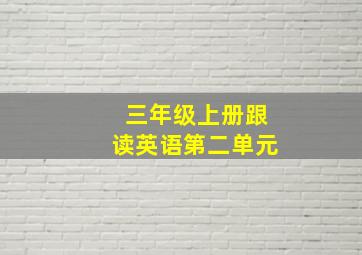 三年级上册跟读英语第二单元